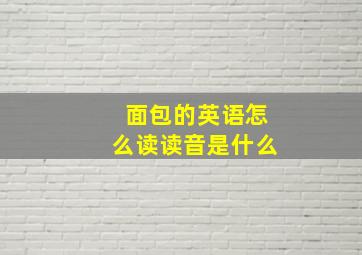 面包的英语怎么读读音是什么